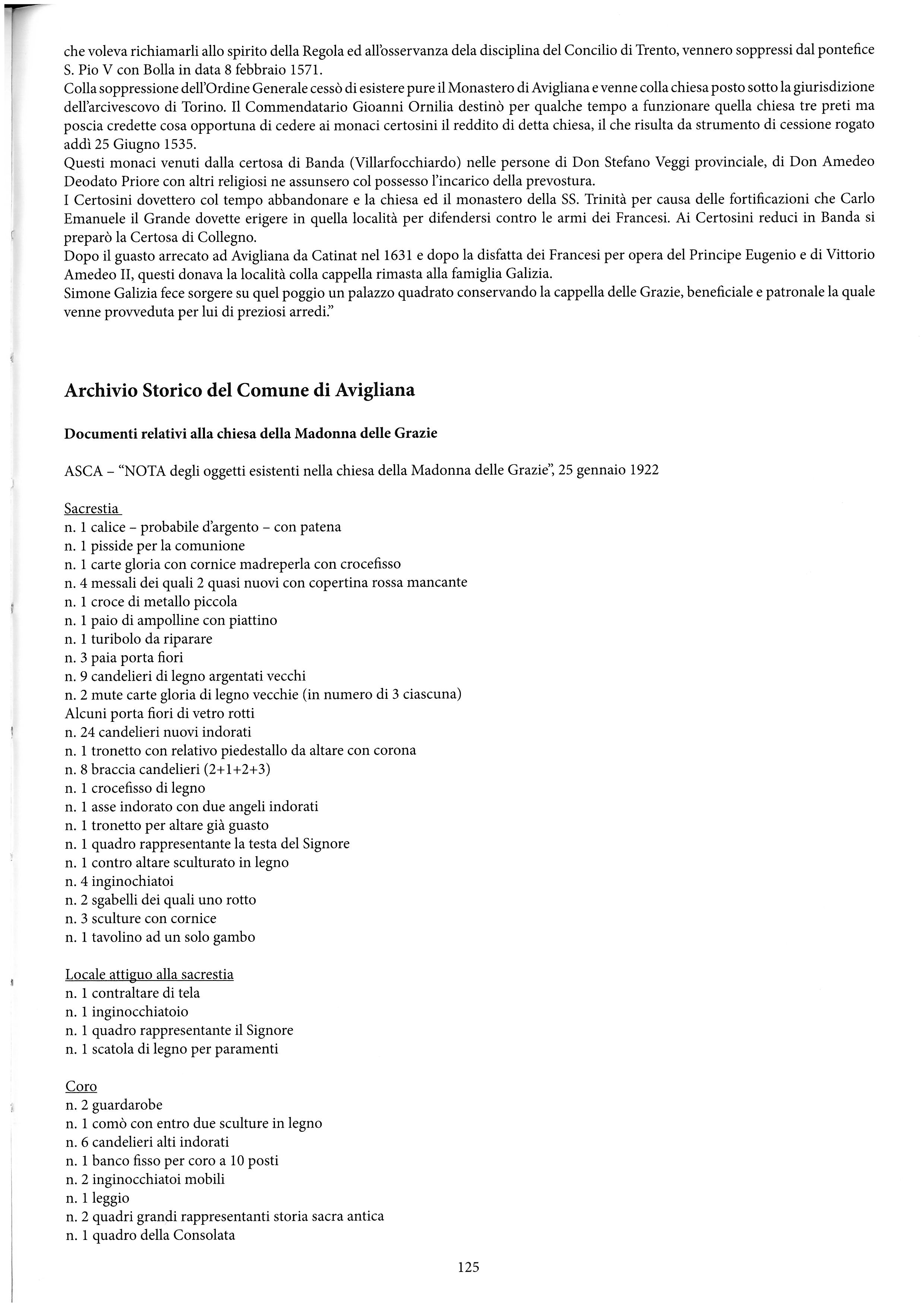 che voleva richiamarli allo spirito della Regola ed all'osservanza dela disciplina del Concilio di Trento, vennero soppressi dal pontefice S. Pio V con Bolla in data 8 febbraio 1571.
Colla soppressione dell'Ordine Generale cessò di esistere pure il Monastero di Avigliana e venne colla chiesa posto sotto la giurisdizione dell'arcivescovo di Torino. Il Commendatario Gioanni Ornilia destinò per qualche tempo a funzionare quella chiesa tre preti ma poscia credette cosa opportuna di cedere ai monaci certosini il reddito di detta chiesa, il che risulta da strumento di cessione rogato addì 25 Giugno 1535.
Questi monaci venuti dalla certosa di Banda (Villarfocchiardo) nelle persone di Don Stefano Veggi provinciale, di Don Amedeo Deodato Priore con altri religiosi ne assunsero col possesso l'incarico della prevostura.
I Certosini dovettero col tempo abbandonare e la chiesa ed il monastero della SS. Trinità per causa delle fortificazioni che Carlo Emanuele il Grande dovette erigere in quella località per difendersi contro le armi dei Francesi. Ai Certosini reduci in Banda si preparò la Certosa di Collegno.
Dopo il guasto arrecato ad Avigliana da Catinat nel 1631 e dopo la disfatta dei Francesi per opera del Principe Eugenio e di Vittorio Amedeo II, questi donava la località colla cappella rimasta alla famiglia Galizia.
Simone Galizia fece sorgere su quel poggio un palazzo quadrato conservando la cappella delle Grazie, beneficiale e patronale la quale venne provveduta per lui di preziosi arredi."

Archivio Storico del Comune di Avigliana

Documenti relativi alla chiesa della Madonna delle Grazie

ASCA – "NOTA degli oggetti esistenti nella chiesa della Madonna delle Grazie", 25 gennaio 1922

Sacrestia
n. 1 calice – probabile d'argento – con patena
n. 1 pisside per la comunione
n. 1 carte gloria con cornice madreperla con crocefisso
n. 4 messali dei quali 2 quasi nuovi con copertina rossa mancante
n. 1 croce di metallo piccola
n. 1 paio di ampolline con piattino
n. 1 turibolo da riparare
n. 3 paia porta fiori
n. 9 candelieri di legno argentati vecchi
n. 2 mute carte gloria di legno vecchie (in numero di 3 ciascuna)
Alcuni porta fiori di vetro rotti
n. 24 candelieri nuovi indorati
n. 1 tronetto con relativo piedestallo da altare con corona
n. 8 braccia candelieri (2+1+2+3)
n. 1 crocefisso di legno
n. 1 asse indorato con due angeli indorati
n. 1 tronetto per altare già guasto
n. 1 quadro rappresentante la testa del Signore
n. 1 contro altare sculturato in legno
n. 4 inginochiatoi
n. 2 sgabelli dei quali uno rotto
n. 3 sculture con cornice
n. 1 tavolino ad un solo gambo

Locale attiguo alla sacrestia
n. 1 contraltare di tela
n. 1 inginocchiatoio
n. 1 quadro rappresentante il Signore
n. 1 scatola di legno per paramenti

Coro
n. 2 guardarobe
n. 1 comò con entro due sculture in legno
n. 6 candelieri alti indorati
n. 1 banco fisso per coro a 10 posti
n. 2 inginocchiatoi mobili
n. 1 leggio
n. 2 quadri grandi rappresentanti storia sacra antica
n. 1 quadro della Consolata

125